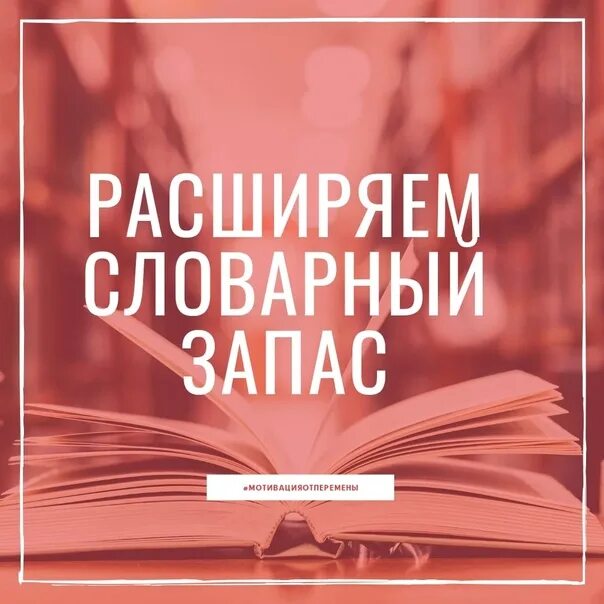 РАСШИРЯЕМ СЛОВАРНЫЙ ЗАПАС

#МОТИВАЦИЯОТПЕРЕМЕНЫ